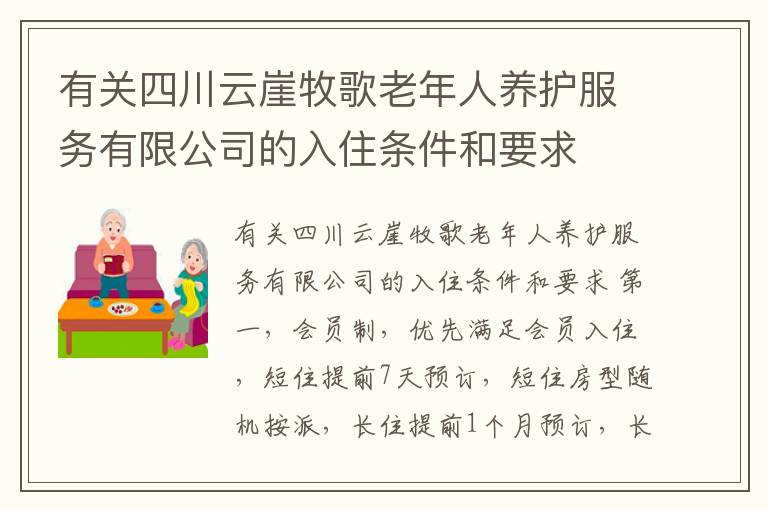 有关四川云崖牧歌老年人养护服务有限公司的入住条件和要求

有关四川云崖牧歌老年人养护服务有限公司的入住条件和要求 第一，会员制，优先满足会员入住，短住提前7天预订，短住房型随机按派，长住提前1个月预订，长